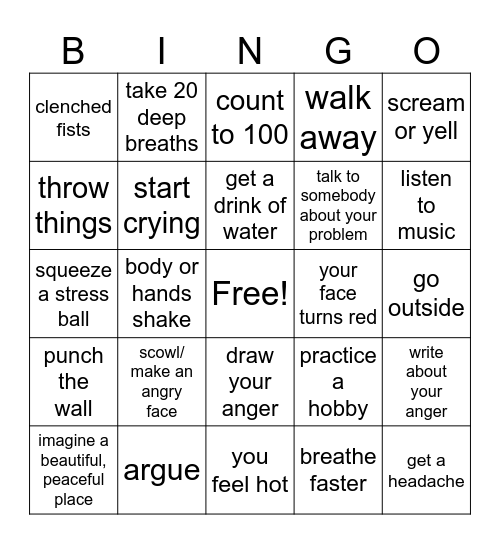 | B | I | N | G | O |
|---|---|---|---|---|
| clenched fists | take 20 deep breaths | count to 100 | walk away | scream or yell |
| throw things | start crying | get a drink of water | talk to somebody about your problem | listen to music |
| squeeze a stress ball | body or hands shake | Free! | your face turns red | go outside |
| punch the wall | scowl/ make an angry face | draw your anger | practice a hobby | write about your anger |
| imagine a beautiful, peaceful place | argue | you feel hot | breathe faster | get a headache |